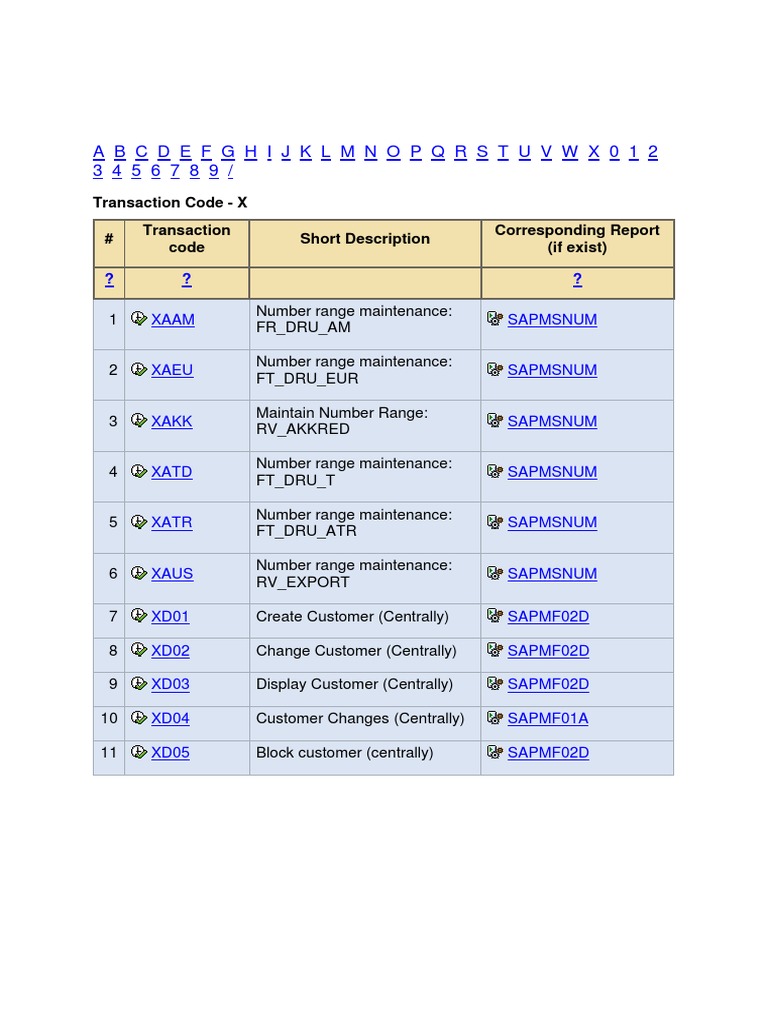 A B C D E F G H I J K L M N O P Q R S T U V W X 0 1 2 3 4 5 6 7 8 9 /

Transaction Code - X

| # | Transaction code | Short Description | Corresponding Report (if exist) |
|---|---|---|---|
| ? | ? | | ? |
| 1 | XAAM | Number range maintenance: FR_DRU_AM | SAPMSNUM |
| 2 | XAEU | Number range maintenance: FT_DRU_EUR | SAPMSNUM |
| 3 | XAKK | Maintain Number Range: RV_AKKRED | SAPMSNUM |
| 4 | XATD | Number range maintenance: FT_DRU_T | SAPMSNUM |
| 5 | XATR | Number range maintenance: FT_DRU_ATR | SAPMSNUM |
| 6 | XAUS | Number range maintenance: RV_EXPORT | SAPMSNUM |
| 7 | XD01 | Create Customer (Centrally) | SAPMF02D |
| 8 | XD02 | Change Customer (Centrally) | SAPMF02D |
| 9 | XD03 | Display Customer (Centrally) | SAPMF02D |
| 10 | XD04 | Customer Changes (Centrally) | SAPMF01A |
| 11 | XD05 | Block customer (centrally) | SAPMF02D |